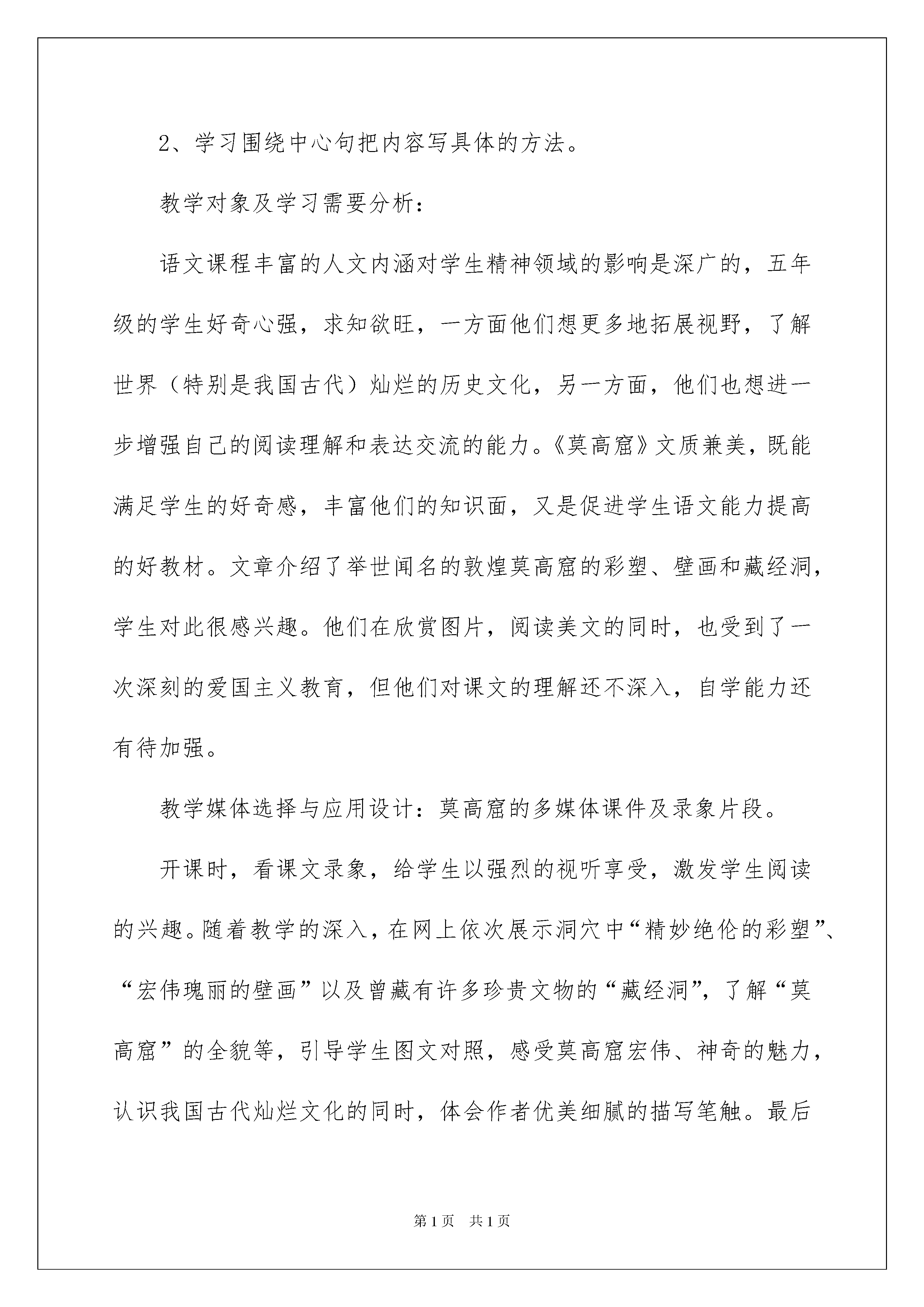 2、学习围绕中心句把内容写具体的方法。

教学对象及学习需要分析：

语文课程丰富的人文内涵对学生精神领域的影响是深广的，五年级的学生好奇心强，求知欲旺，一方面他们想更多地拓展视野，了解世界（特别是我国古代）灿烂的历史文化，另一方面，他们也想进一步增强自己的阅读理解和表达交流的能力。《莫高窟》文质兼美，既能满足学生的好奇感，丰富他们的知识面，又是促进学生语文能力提高的好教材。文章介绍了举世闻名的敦煌莫高窟的彩塑、壁画和藏经洞，学生对此很感兴趣。他们在欣赏图片，阅读美文的同时，也受到了一次深刻的爱国主义教育，但他们对课文的理解还不深入，自学能力还有待加强。

教学媒体选择与应用设计：莫高窟的多媒体课件及录象片段。

开课时，看课文录象，给学生以强烈的视听享受，激发学生阅读的兴趣。随着教学的深入，在网上依次展示洞穴中“精妙绝伦的彩塑”、“宏伟瑰丽的壁画”以及曾藏有许多珍贵文物的“藏经洞”，了解“莫高窟”的全貌等，引导学生图文对照，感受莫高窟宏伟、神奇的魅力，认识我国古代灿烂文化的同时，体会作者优美细腻的描写笔触。最后

第1页　共1页